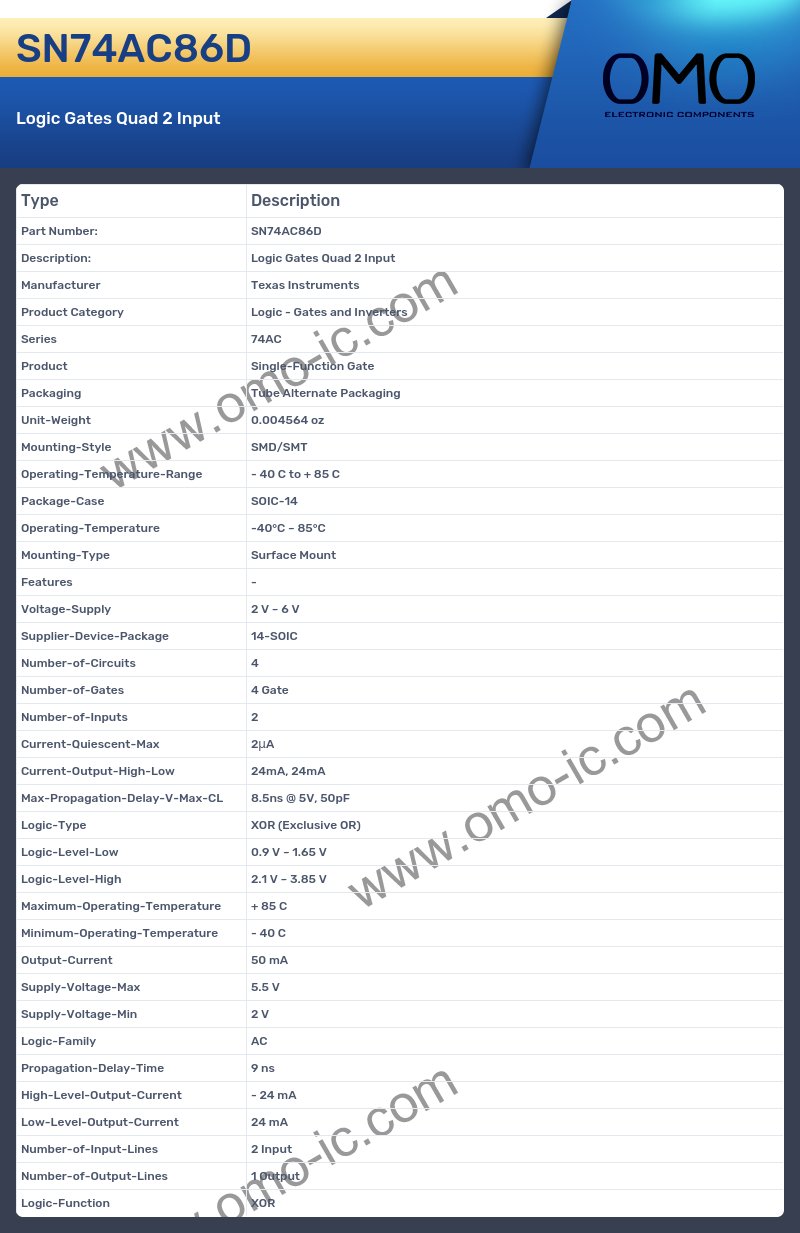 SN74AC86D

Logic Gates Quad 2 Input

OMO
ELECTRONIC COMPONENTS

| Type | Description |
|---|---|
| Part Number: | SN74AC86D |
| Description: | Logic Gates Quad 2 Input |
| Manufacturer | Texas Instruments |
| Product Category | Logic - Gates and Inverters |
| Series | 74AC |
| Product | Single-Function Gate |
| Packaging | Tube Alternate Packaging |
| Unit-Weight | 0.004564 oz |
| Mounting-Style | SMD/SMT |
| Operating-Temperature-Range | - 40 C to + 85 C |
| Package-Case | SOIC-14 |
| Operating-Temperature | -40°C ~ 85°C |
| Mounting-Type | Surface Mount |
| Features | - |
| Voltage-Supply | 2 V ~ 6 V |
| Supplier-Device-Package | 14-SOIC |
| Number-of-Circuits | 4 |
| Number-of-Gates | 4 Gate |
| Number-of-Inputs | 2 |
| Current-Quiescent-Max | 2µA |
| Current-Output-High-Low | 24mA, 24mA |
| Max-Propagation-Delay-V-Max-CL | 8.5ns @ 5V, 50pF |
| Logic-Type | XOR (Exclusive OR) |
| Logic-Level-Low | 0.9 V ~ 1.65 V |
| Logic-Level-High | 2.1 V ~ 3.85 V |
| Maximum-Operating-Temperature | + 85 C |
| Minimum-Operating-Temperature | - 40 C |
| Output-Current | 50 mA |
| Supply-Voltage-Max | 5.5 V |
| Supply-Voltage-Min | 2 V |
| Logic-Family | AC |
| Propagation-Delay-Time | 9 ns |
| High-Level-Output-Current | - 24 mA |
| Low-Level-Output-Current | 24 mA |
| Number-of-Input-Lines | 2 Input |
| Number-of-Output-Lines | 1 Output |
| Logic-Function | XOR |

www.omo-ic.com